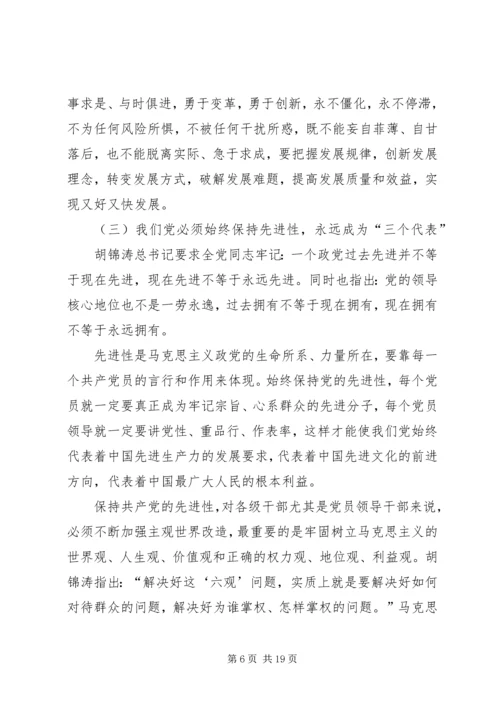 事求是、与时俱进，勇于变革，勇于创新，永不僵化，永不停滞，不为任何风险所惧，不被任何干扰所惑，既不能妄自菲薄、自甘落后，也不能脱离实际、急于求成，要把握发展规律，创新发展理念，转变发展方式，破解发展难题，提高发展质量和效益，实现又好又快发展。

（三）我们党必须始终保持先进性，永远成为“三个代表”

胡锦涛总书记要求全党同志牢记：一个政党过去先进并不等于现在先进，现在先进不等于永远先进。同时也指出：党的领导核心地位也不是一劳永逸，过去拥有不等于现在拥有，现在拥有不等于永远拥有。

先进性是马克思主义政党的生命所系、力量所在，要靠每一个共产党员的言行和作用来体现。始终保持党的先进性，每个党员就一定要真正成为牢记宗旨、心系群众的先进分子，每个党员领导就一定要讲党性、重品行、作表率，这样才能使我们党始终代表着中国先进生产力的发展要求，代表着中国先进文化的前进方向，代表着中国最广大人民的根本利益。

保持共产党的先进性，对各级干部尤其是党员领导干部来说，必须不断加强主观世界改造，最重要的是牢固树立马克思主义的世界观、人生观、价值观和正确的权力观、地位观、利益观。胡锦涛指出：“解决好这‘六观’问题，实质上就是要解决好如何对待群众的问题，解决好为谁掌权、怎样掌权的问题。”马克思

第 6 页 共 19 页